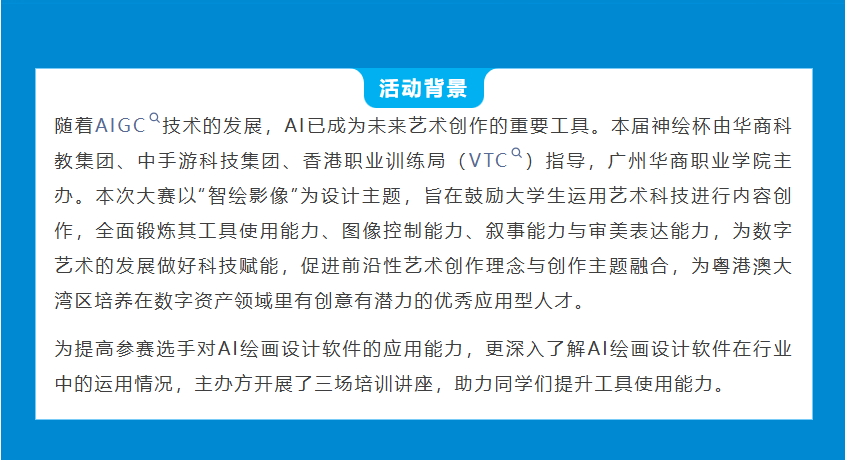 活动背景

随着AIGC技术的发展，AI已成为未来艺术创作的重要工具。本届神绘杯由华商科教集团、中手游科技集团、香港职业训练局（VTC）指导，广州华商职业学院主办。本次大赛以“智绘影像”为设计主题，旨在鼓励大学生运用艺术科技进行内容创作，全面锻炼其工具使用能力、图像控制能力、叙事能力与审美表达能力，为数字艺术的发展做好科技赋能，促进前沿性艺术创作理念与创作主题融合，为粤港澳大湾区培养在数字资产领域里有创意有潜力的优秀应用型人才。

为提高参赛选手对AI绘画设计软件的应用能力，更深入了解AI绘画设计软件在行业中的运用情况，主办方开展了三场培训讲座，助力同学们提升工具使用能力。